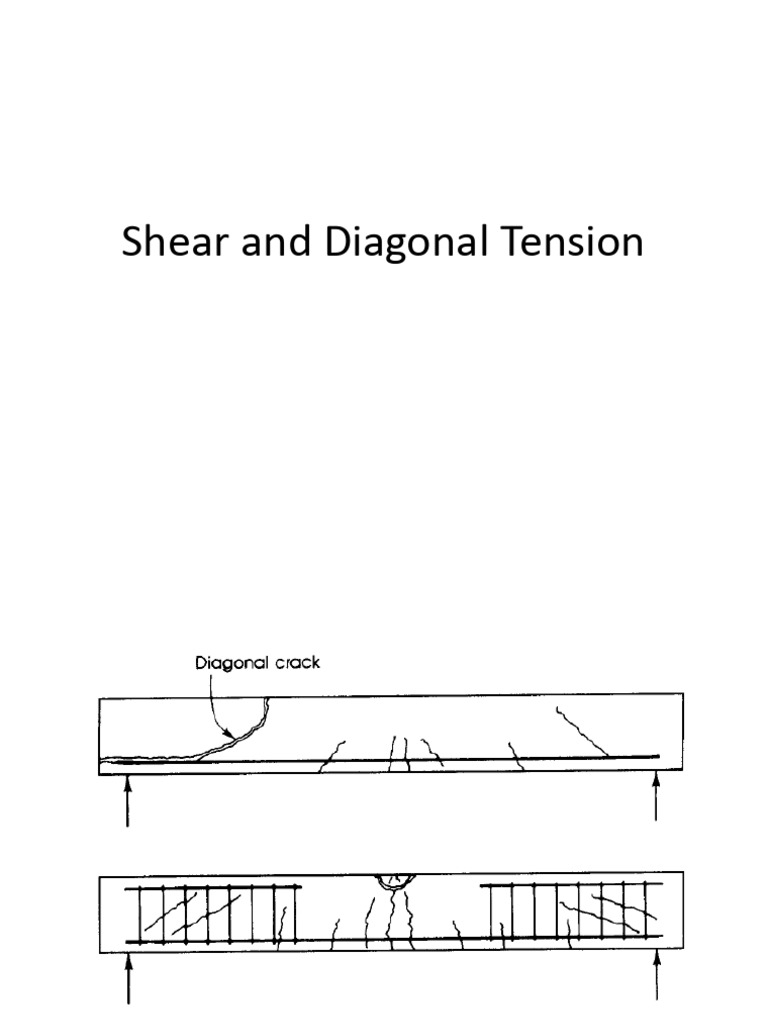 Shear and Diagonal Tension

Diagonal crack